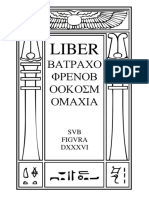 LIBER
ΒΑΤΡΑΧΟ
ΦΡΕΝΟΒ
ΟΟΚΟΣΜ
ΟΜΑΧΙΑ

SVB
FIGVRA
DXXXVI

PDF